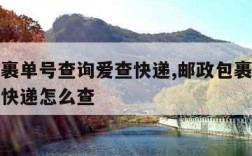 裹单号查询爱查快递,邮政包裹
快递怎么查